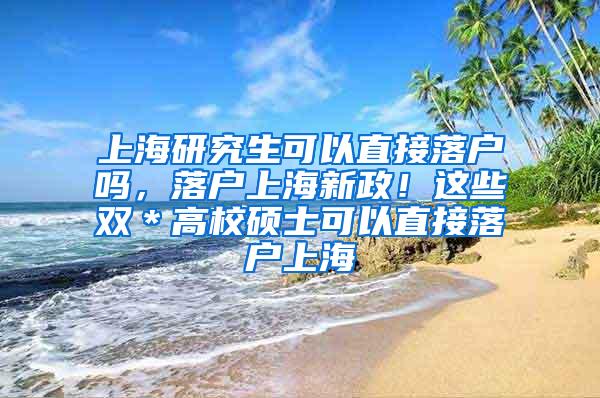 上海研究生可以直接落户吗，落户上海新政！这些双＊高校硕士可以直接落户上海